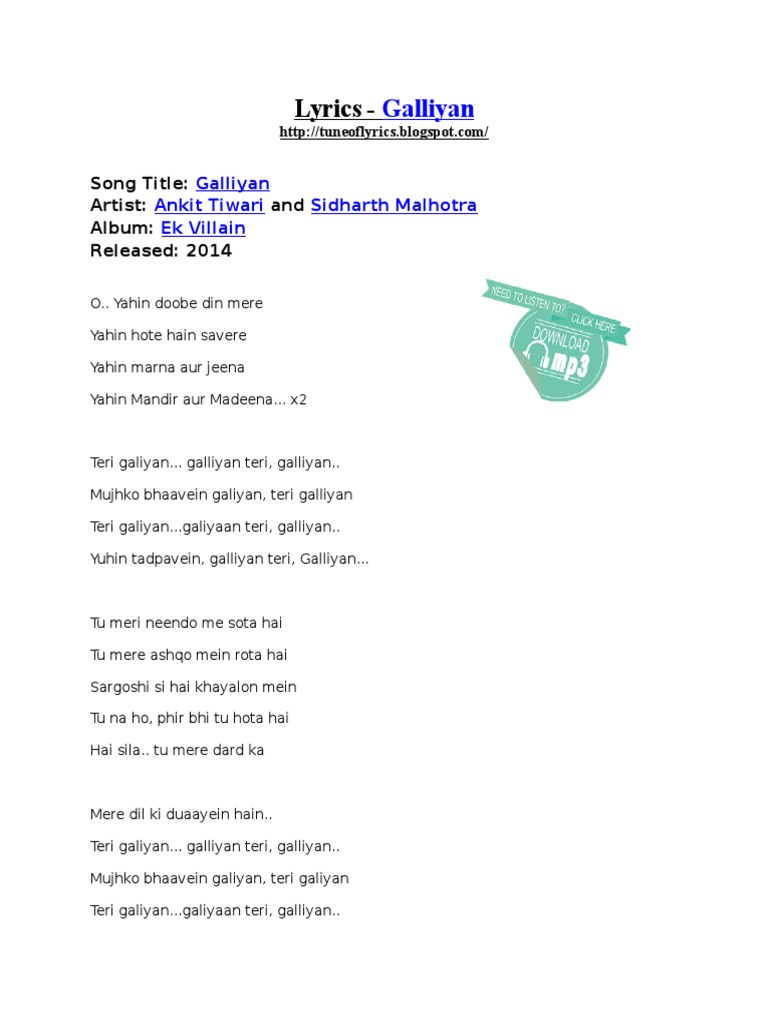 Lyrics - Galliyan
http://tuneoflyrics.blogspot.com/

Song Title: Galliyan
Artist: Ankit Tiwari and Sidharth Malhotra
Album: Ek Villain
Released: 2014

NEED TO LISTEN TO? CLICK HERE
DOWNLOAD
mp3

O.. Yahin doobe din mere

Yahin hote hain savere

Yahin marna aur jeena

Yahin Mandir aur Madeena... x2

Teri galiyan... galliyan teri, galliyan..

Mujhko bhaavein galiyan, teri galliyan

Teri galiyan...galiyaan teri, galliyan..

Yuhin tadpavein, galliyan teri, Galliyan...

Tu meri neendo me sota hai

Tu mere ashqo mein rota hai

Sargoshi si hai khayalon mein

Tu na ho, phir bhi tu hota hai

Hai sila.. tu mere dard ka

Mere dil ki duaayein hain..

Teri galiyan... galliyan teri, galliyan..

Mujhko bhaavein galiyan, teri galiyan

Teri galiyan...galiyaan teri, galliyan..